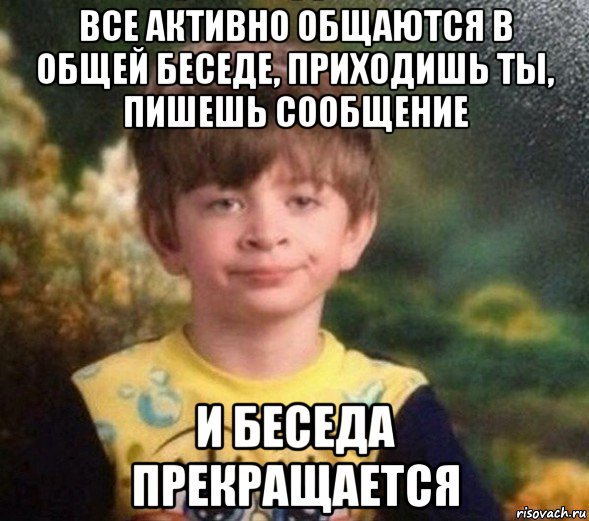 ВСЕ АКТИВНО ОБЩАЮТСЯ В ОБЩЕЙ БЕСЕДЕ, ПРИХОДИШЬ ТЫ, ПИШЕШЬ СООБЩЕНИЕ

И БЕСЕДА ПРЕКРАЩАЕТСЯ

risovach.ru